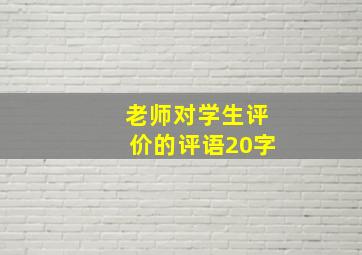 老师对学生评价的评语20字